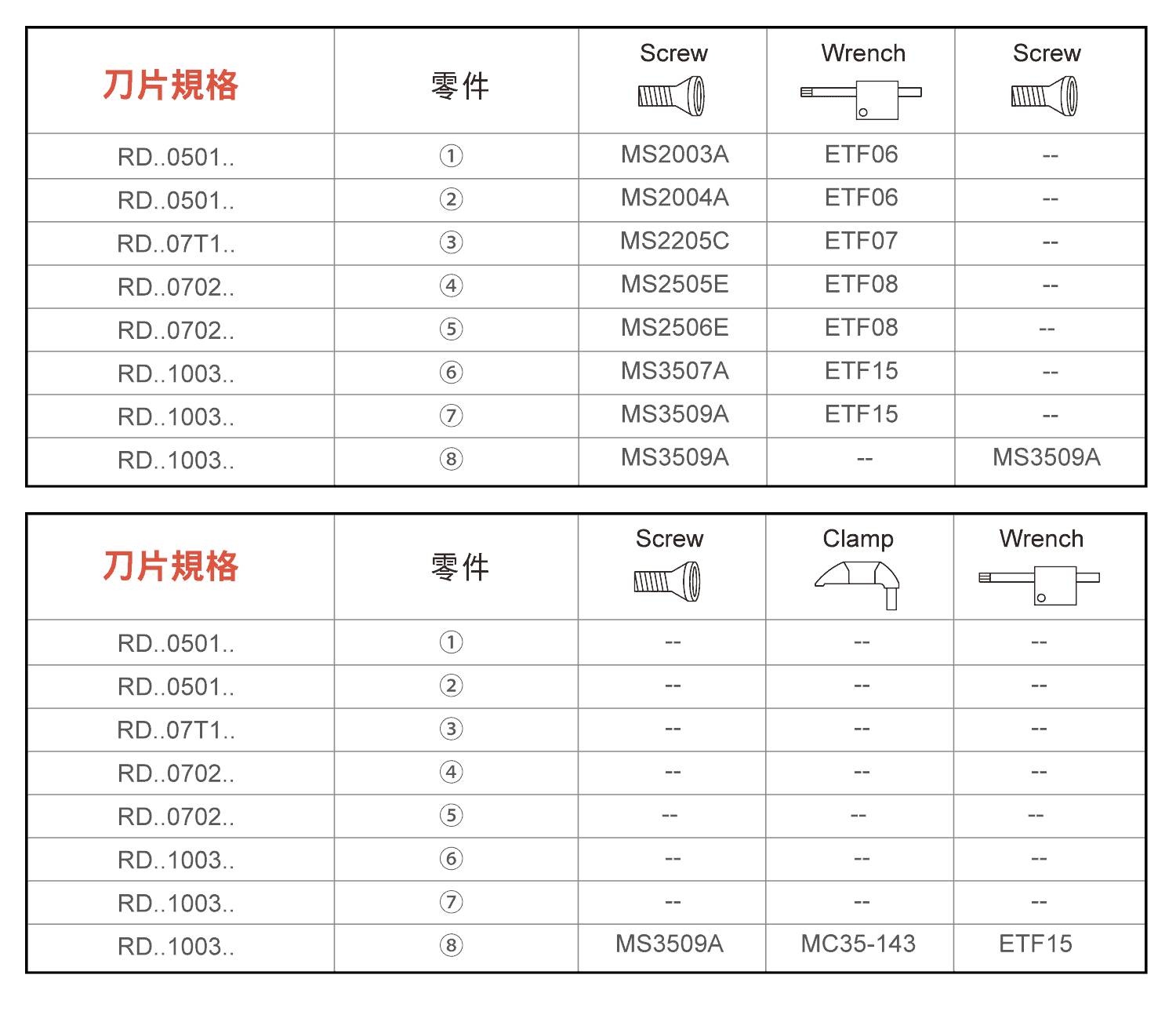 | 刀片規格 | 零件 | Screw | Wrench | Screw |
|---|---|---|---|---|
| RD..0501.. | ① | MS2003A | ETF06 | -- |
| RD..0501.. | ② | MS2004A | ETF06 | -- |
| RD..07T1.. | ③ | MS2205C | ETF07 | -- |
| RD..0702.. | ④ | MS2505E | ETF08 | -- |
| RD..0702.. | ⑤ | MS2506E | ETF08 | -- |
| RD..1003.. | ⑥ | MS3507A | ETF15 | -- |
| RD..1003.. | ⑦ | MS3509A | ETF15 | -- |
| RD..1003.. | ⑧ | MS3509A | -- | MS3509A |

| 刀片規格 | 零件 | Screw | Clamp | Wrench |
|---|---|---|---|---|
| RD..0501.. | ① | -- | -- | -- |
| RD..0501.. | ② | -- | -- | -- |
| RD..07T1.. | ③ | -- | -- | -- |
| RD..0702.. | ④ | -- | -- | -- |
| RD..0702.. | ⑤ | -- | -- | -- |
| RD..1003.. | ⑥ | -- | -- | -- |
| RD..1003.. | ⑦ | -- | -- | -- |
| RD..1003.. | ⑧ | MS3509A | MC35-143 | ETF15 |